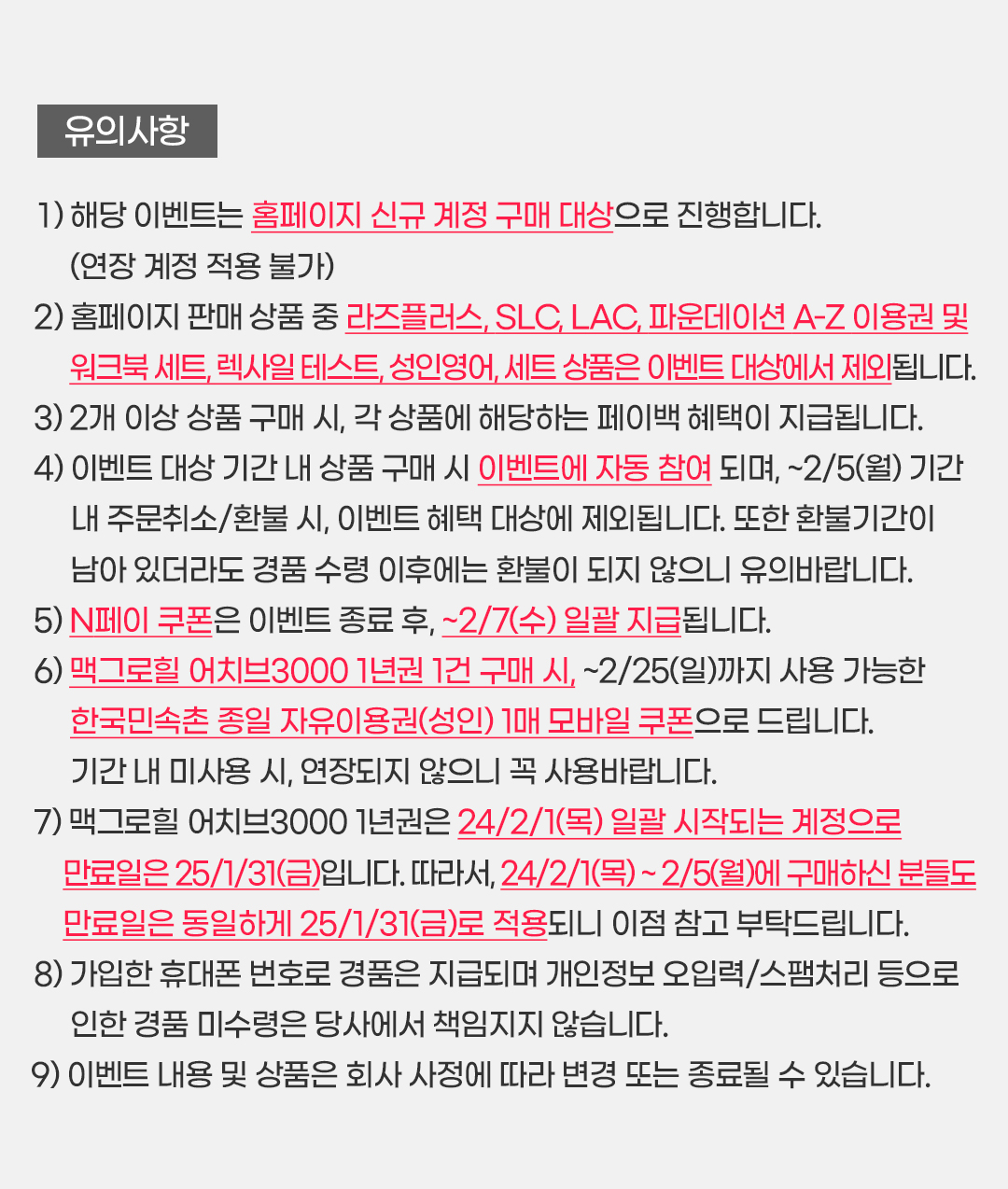 유의사항

1) 해당 이벤트는 홈페이지 신규 계정 구매 대상으로 진행합니다.
(연장 계정 적용 불가)
2) 홈페이지 판매 상품 중 라즈플러스, SLC, LAC, 파운데이션 A-Z 이용권 및 워크북 세트, 렉사일 테스트, 성인영어, 세트 상품은 이벤트 대상에서 제외됩니다.
3) 2개 이상 상품 구매 시, 각 상품에 해당하는 페이백 혜택이 지급됩니다.
4) 이벤트 대상 기간 내 상품 구매 시 이벤트에 자동 참여 되며, ~2/5(월) 기간 내 주문취소/환불 시, 이벤트 혜택 대상에 제외됩니다. 또한 환불기간이 남아 있더라도 경품 수령 이후에는 환불이 되지 않으니 유의바랍니다.
5) N페이 쿠폰은 이벤트 종료 후, ~2/7(수) 일괄 지급됩니다.
6) 맥그로힐 어치브3000 1년권 1건 구매 시, ~2/25(일)까지 사용 가능한 한국민속촌 종일 자유이용권(성인) 1매 모바일 쿠폰으로 드립니다. 기간 내 미사용 시, 연장되지 않으니 꼭 사용바랍니다.
7) 맥그로힐 어치브3000 1년권은 24/2/1(목) 일괄 시작되는 계정으로 만료일은 25/1/31(금)입니다. 따라서, 24/2/1(목) ~ 2/5(월)에 구매하신 분들도 만료일은 동일하게 25/1/31(금)로 적용되니 이점 참고 부탁드립니다.
8) 가입한 휴대폰 번호로 경품은 지급되며 개인정보 오입력/스팸처리 등으로 인한 경품 미수령은 당사에서 책임지지 않습니다.
9) 이벤트 내용 및 상품은 회사 사정에 따라 변경 또는 종료될 수 있습니다.